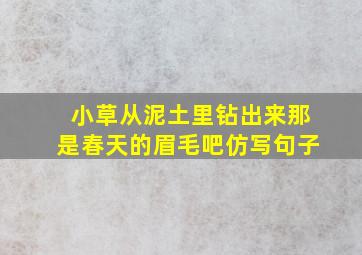 小草从泥土里钻出来那是春天的眉毛吧仿写句子